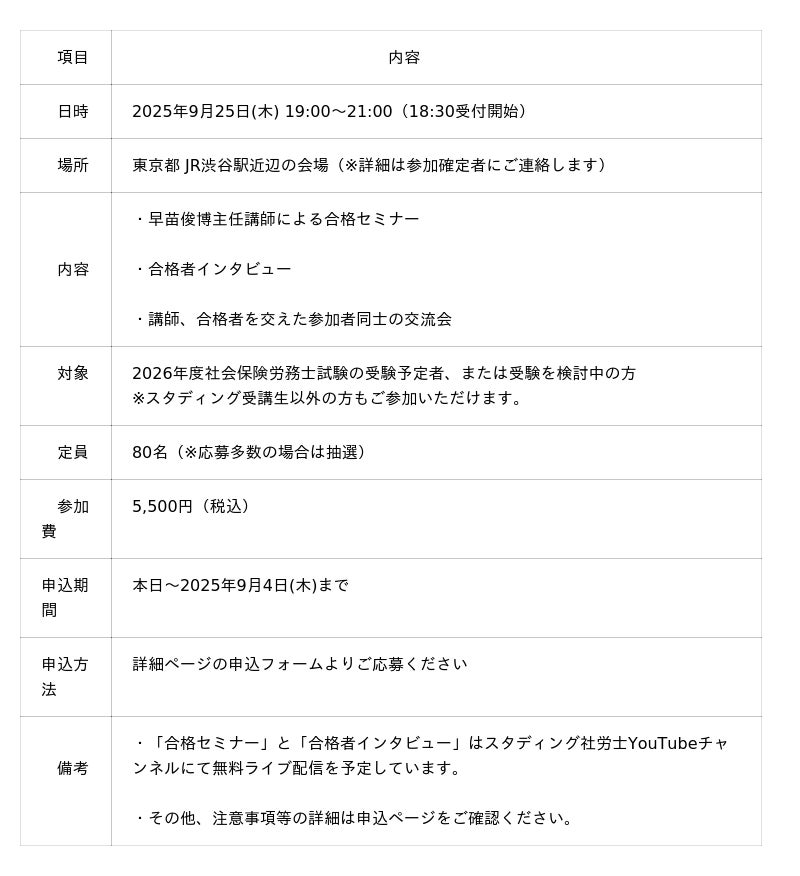 | 項目 | 内容 |
|---|---|
| 日時 | 2025年9月25日(木) 19:00～21:00（18:30受付開始） |
| 場所 | 東京都 JR渋谷駅近辺の会場（※詳細は参加確定者にご連絡します） |
| 内容 | ・早苗俊博主任講師による合格セミナー<br><br>・合格者インタビュー<br><br>・講師、合格者を交えた参加者同士の交流会 |
| 対象 | 2026年度社会保険労務士試験の受験予定者、または受験を検討中の方<br>※スタディング受講生以外の方もご参加いただけます。 |
| 定員 | 80名（※応募多数の場合は抽選） |
| 参加費 | 5,500円（税込） |
| 申込期間 | 本日～2025年9月4日(木)まで |
| 申込方法 | 詳細ページの申込フォームよりご応募ください |
| 備考 | ・「合格セミナー」と「合格者インタビュー」はスタディング社労士YouTubeチャンネルにて無料ライブ配信を予定しています。<br><br>・その他、注意事項等の詳細は申込ページをご確認ください。 |